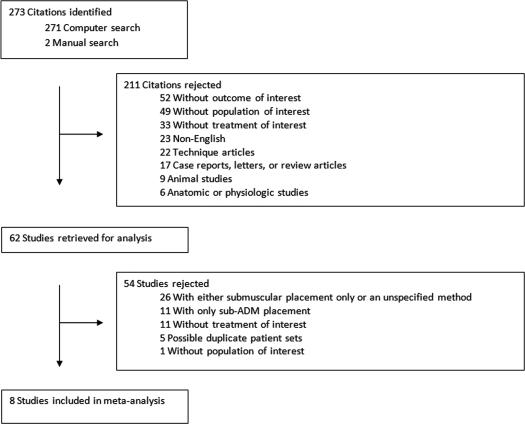 273 Citations identified
271 Computer search
2 Manual search

211 Citations rejected
52 Without outcome of interest
49 Without population of interest
33 Without treatment of interest
23 Non-English
22 Technique articles
17 Case reports, letters, or review articles
9 Animal studies
6 Anatomic or physiologic studies

62 Studies retrieved for analysis

54 Studies rejected
26 With either submuscular placement only or an unspecified method
11 With only sub-ADM placement
11 Without treatment of interest
5 Possible duplicate patient sets
1 Without population of interest

8 Studies included in meta-analysis